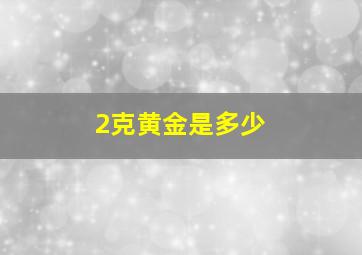 2克黄金是多少